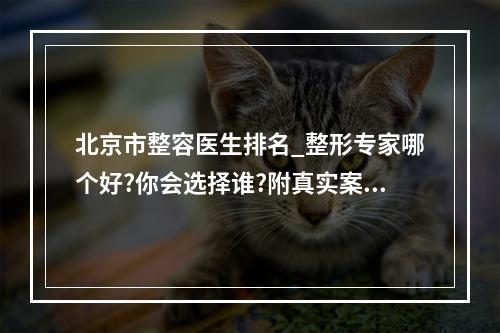 北京市整容医生排名_整形专家哪个好?你会选择谁?附真实案...